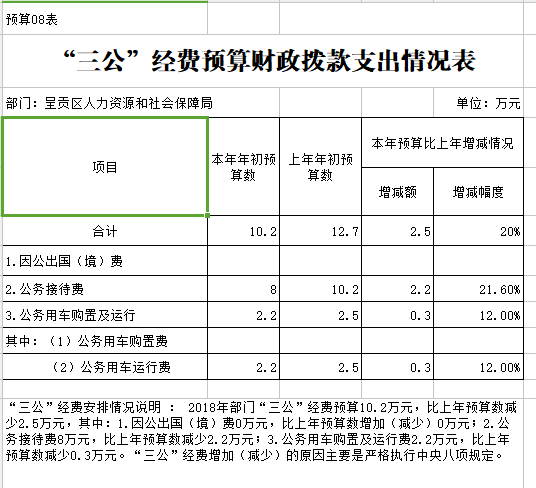 预算08表

“三公”经费预算财政拨款支出情况表

部门：呈贡区人力资源和社会保障局

单位：万元

| 项目 | 本年年初预算数 | 上年年初预算数 | 本年预算比上年增减情况 增减额 | 本年预算比上年增减情况 增减幅度 |
|---|---|---|---|---|
| 合计 | 10.2 | 12.7 | 2.5 | 20% |
| 1.因公出国（境）费 | | | | |
| 2.公务接待费 | 8 | 10.2 | 2.2 | 21.60% |
| 3.公务用车购置及运行 | 2.2 | 2.5 | 0.3 | 12.00% |
| 其中：（1）公务用车购置费 | | | | |
| （2）公务用车运行费 | 2.2 | 2.5 | 0.3 | 12.00% |

“三公”经费安排情况说明 ： 2018年部门“三公”经费预算10.2万元，比上年预算数减少2.5万元，其中：1.因公出国（境）费0万元，比上年预算数增加（减少）0万元；2.公务接待费8万元，比上年预算数减少2.2万元；3.公务用车购置及运行费2.2万元，比上年预算数减少0.3万元。“三公”经费增加（减少）的原因主要是严格执行中央八项规定。